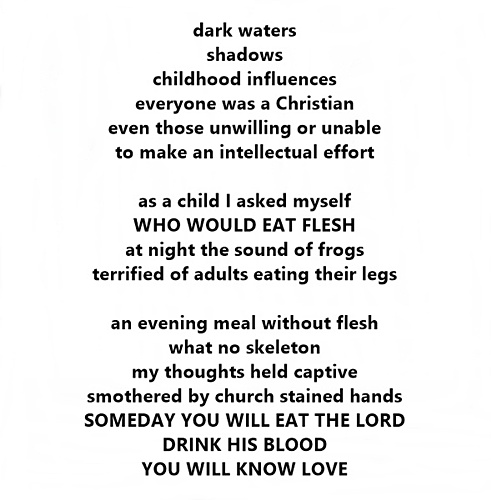 dark waters
shadows
childhood influences
everyone was a Christian
even those unwilling or unable
to make an intellectual effort

as a child I asked myself
WHO WOULD EAT FLESH
at night the sound of frogs
terrified of adults eating their legs

an evening meal without flesh
what no skeleton
my thoughts held captive
smothered by church stained hands
SOMEDAY YOU WILL EAT THE LORD
DRINK HIS BLOOD
YOU WILL KNOW LOVE